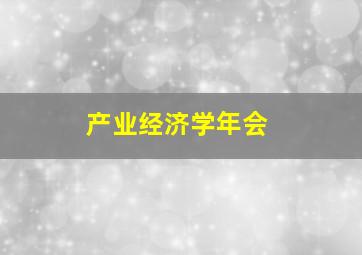 产业经济学年会